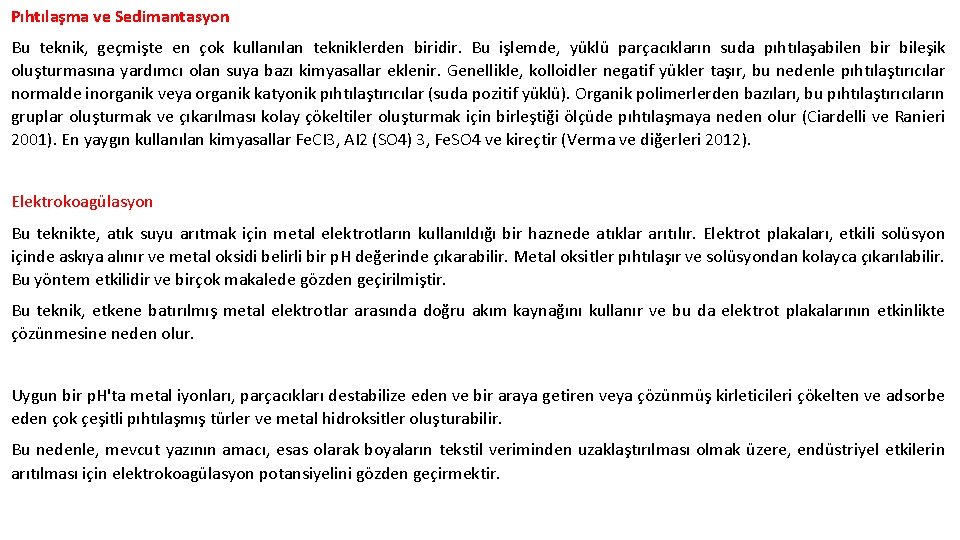 Pıhtılaşma ve Sedimantasyon

Bu teknik, geçmişte en çok kullanılan tekniklerden biridir. Bu işlemde, yüklü parçacıkların suda pıhtılaşabilen bir bileşik oluşturmasına yardımcı olan suya bazı kimyasallar eklenir. Genellikle, kolloidler negatif yükler taşır, bu nedenle pıhtılaştırıcılar normalde inorganik veya organik katyonik pıhtılaştırıcılar (suda pozitif yüklü). Organik polimerlerden bazıları, bu pıhtılaştırıcıların gruplar oluşturmak ve çıkarılması kolay çökeltiler oluşturmak için birleştiği ölçüde pıhtılaşmaya neden olur (Ciardelli ve Ranieri 2001). En yaygın kullanılan kimyasallar FeCl3, Al2 (SO4) 3, FeSO4 ve kireçtir (Verma ve diğerleri 2012).

Elektrokoagülasyon

Bu teknikte, atık suyu arıtmak için metal elektrotların kullanıldığı bir haznede atıklar arıtılır. Elektrot plakaları, etkili solüsyon içinde askıya alınır ve metal oksidi belirli bir pH değerinde çıkarabilir. Metal oksitler pıhtılaşır ve solüsyondan kolayca çıkarılabilir. Bu yöntem etkilidir ve birçok makalede gözden geçirilmiştir.

Bu teknik, etkene batırılmış metal elektrotlar arasında doğru akım kaynağını kullanır ve bu da elektrot plakalarının etkinlikte çözünmesine neden olur.

Uygun bir pH'ta metal iyonları, parçacıkları destabilize eden ve bir araya getiren veya çözünmüş kirleticileri çökelten ve adsorbe eden çok çeşitli pıhtılaşmış türler ve metal hidroksitler oluşturabilir.

Bu nedenle, mevcut yazının amacı, esas olarak boyaların tekstil veriminden uzaklaştırılması olmak üzere, endüstriyel etkilerin arıtılması için elektrokoagülasyon potansiyelini gözden geçirmektir.